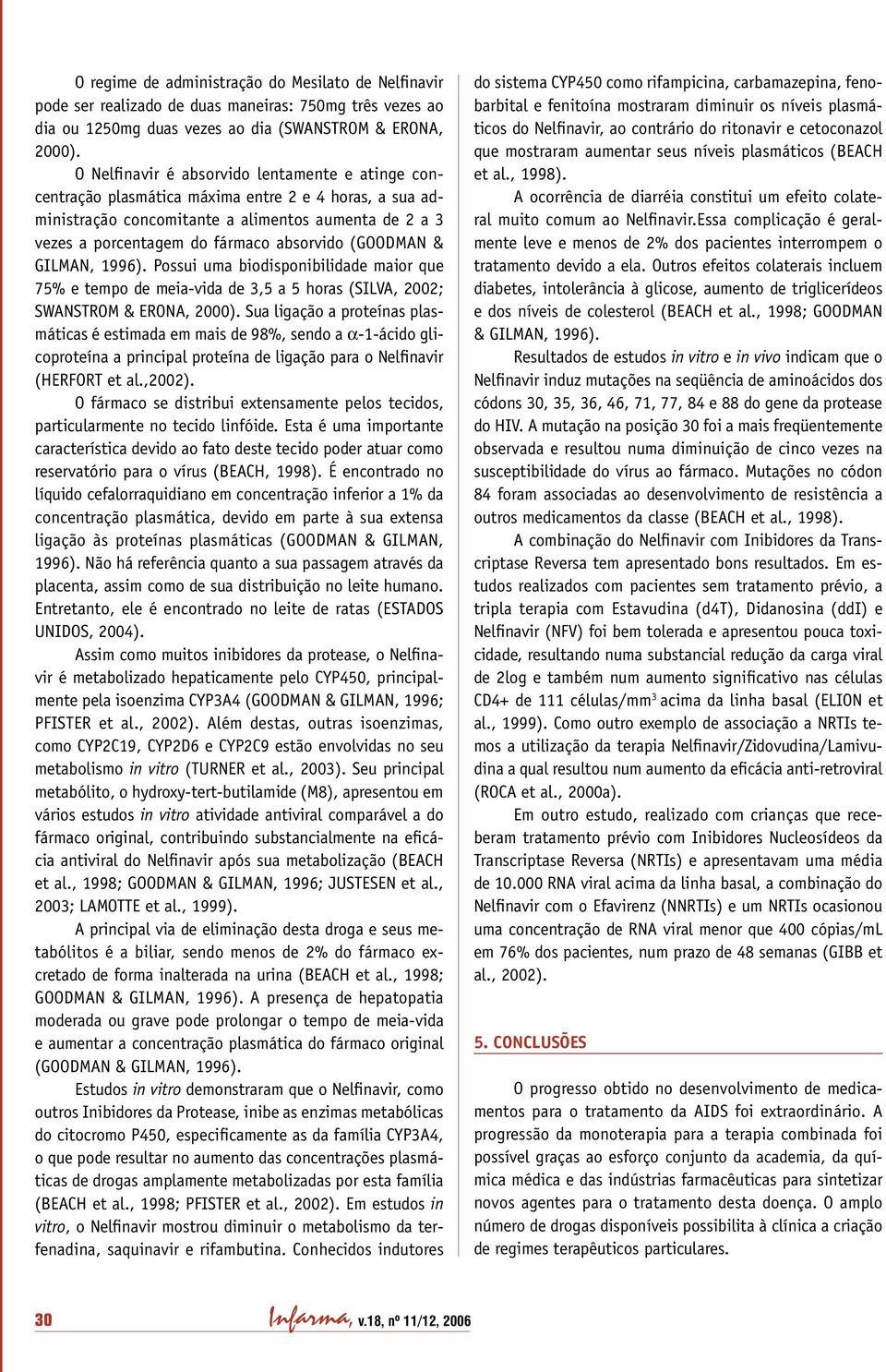 O regime de administração do Mesilato de Nelfinavir pode ser realizado de duas maneiras: 750mg três vezes ao dia ou 1250mg duas vezes ao dia (SWANSTROM & ERONA, 2000).

O Nelfinavir é absorvido lentamente e atinge concentração plasmática máxima entre 2 e 4 horas, a sua administração concomitante a alimentos aumenta de 2 a 3 vezes a porcentagem do fármaco absorvido (GOODMAN & GILMAN, 1996). Possui uma biodisponibilidade maior que 75% e tempo de meia-vida de 3,5 a 5 horas (SILVA, 2002; SWANSTROM & ERONA, 2000). Sua ligação a proteínas plasmáticas é estimada em mais de 98%, sendo a $\alpha$-1-ácido glicoproteína a principal proteína de ligação para o Nelfinavir (HERFORT et al.,2002).

O fármaco se distribui extensamente pelos tecidos, particularmente no tecido linfóide. Esta é uma importante característica devido ao fato deste tecido poder atuar como reservatório para o vírus (BEACH, 1998). É encontrado no líquido cefalorraquidiano em concentração inferior a 1% da concentração plasmática, devido em parte à sua extensa ligação às proteínas plasmáticas (GOODMAN & GILMAN, 1996). Não há referência quanto a sua passagem através da placenta, assim como de sua distribuição no leite humano. Entretanto, ele é encontrado no leite de ratas (ESTADOS UNIDOS, 2004).

Assim como muitos inibidores da protease, o Nelfinavir é metabolizado hepaticamente pelo CYP450, principalmente pela isoenzima CYP3A4 (GOODMAN & GILMAN, 1996; PFISTER et al., 2002). Além destas, outras isoenzimas, como CYP2C19, CYP2D6 e CYP2C9 estão envolvidas no seu metabolismo in vitro (TURNER et al., 2003). Seu principal metabólito, o hydroxy-tert-butilamide (M8), apresentou em vários estudos in vitro atividade antiviral comparável a do fármaco original, contribuindo substancialmente na eficácia antiviral do Nelfinavir após sua metabolização (BEACH et al., 1998; GOODMAN & GILMAN, 1996; JUSTESEN et al., 2003; LAMOTTE et al., 1999).

A principal via de eliminação desta droga e seus metabólitos é a biliar, sendo menos de 2% do fármaco excretado de forma inalterada na urina (BEACH et al., 1998; GOODMAN & GILMAN, 1996). A presença de hepatopatia moderada ou grave pode prolongar o tempo de meia-vida e aumentar a concentração plasmática do fármaco original (GOODMAN & GILMAN, 1996).

Estudos in vitro demonstraram que o Nelfinavir, como outros Inibidores da Protease, inibe as enzimas metabólicas do citocromo P450, especificamente as da família CYP3A4, o que pode resultar no aumento das concentrações plasmáticas de drogas amplamente metabolizadas por esta família (BEACH et al., 1998; PFISTER et al., 2002). Em estudos in vitro, o Nelfinavir mostrou diminuir o metabolismo da terfenadina, saquinavir e rifambutina. Conhecidos indutores do sistema CYP450 como rifampicina, carbamazepina, fenobarbital e fenitoína mostraram diminuir os níveis plasmáticos do Nelfinavir, ao contrário do ritonavir e cetoconazol que mostraram aumentar seus níveis plasmáticos (BEACH et al., 1998).

A ocorrência de diarréia constitui um efeito colateral muito comum ao Nelfinavir.Essa complicação é geralmente leve e menos de 2% dos pacientes interrompem o tratamento devido a ela. Outros efeitos colaterais incluem diabetes, intolerância à glicose, aumento de triglicerídeos e dos níveis de colesterol (BEACH et al., 1998; GOODMAN & GILMAN, 1996).

Resultados de estudos in vitro e in vivo indicam que o Nelfinavir induz mutações na seqüência de aminoácidos dos códons 30, 35, 36, 46, 71, 77, 84 e 88 do gene da protease do HIV. A mutação na posição 30 foi a mais freqüentemente observada e resultou numa diminuição de cinco vezes na susceptibilidade do vírus ao fármaco. Mutações no códon 84 foram associadas ao desenvolvimento de resistência a outros medicamentos da classe (BEACH et al., 1998).

A combinação do Nelfinavir com Inibidores da Transcriptase Reversa tem apresentado bons resultados. Em estudos realizados com pacientes sem tratamento prévio, a tripla terapia com Estavudina (d4T), Didanosina (ddI) e Nelfinavir (NFV) foi bem tolerada e apresentou pouca toxicidade, resultando numa substancial redução da carga viral de 2log e também num aumento significativo nas células CD4+ de 111 células/mm$^3$ acima da linha basal (ELION et al., 1999). Como outro exemplo de associação a NRTIs temos a utilização da terapia Nelfinavir/Zidovudina/Lamivudina a qual resultou num aumento da eficácia anti-retroviral (ROCA et al., 2000a).

Em outro estudo, realizado com crianças que receberam tratamento prévio com Inibidores Nucleosídeos da Transcriptase Reversa (NRTIs) e apresentavam uma média de 10.000 RNA viral acima da linha basal, a combinação do Nelfinavir com o Efavirenz (NNRTIs) e um NRTIs ocasionou uma concentração de RNA viral menor que 400 cópias/mL em 76% dos pacientes, num prazo de 48 semanas (GIBB et al., 2002).

5. CONCLUSÕES

O progresso obtido no desenvolvimento de medicamentos para o tratamento da AIDS foi extraordinário. A progressão da monoterapia para a terapia combinada foi possível graças ao esforço conjunto da academia, da química médica e das indústrias farmacêuticas para sintetizar novos agentes para o tratamento desta doença. O amplo número de drogas disponíveis possibilita à clínica a criação de regimes terapêuticos particulares.

30 Infarma, v.18, nº 11/12, 2006